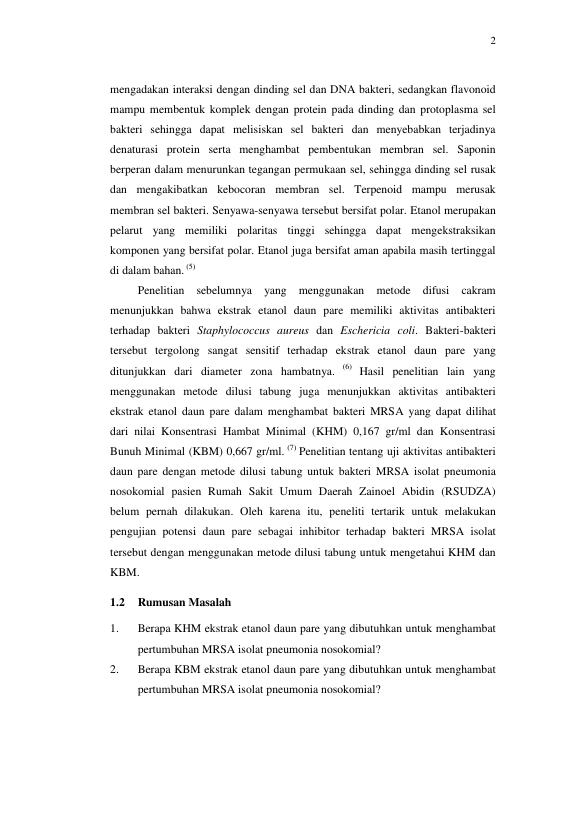 2

mengadakan interaksi dengan dinding sel dan DNA bakteri, sedangkan flavonoid mampu membentuk komplek dengan protein pada dinding dan protoplasma sel bakteri sehingga dapat melisiskan sel bakteri dan menyebabkan terjadinya denaturasi protein serta menghambat pembentukan membran sel. Saponin berperan dalam menurunkan tegangan permukaan sel, sehingga dinding sel rusak dan mengakibatkan kebocoran membran sel. Terpenoid mampu merusak membran sel bakteri. Senyawa-senyawa tersebut bersifat polar. Etanol merupakan pelarut yang memiliki polaritas tinggi sehingga dapat mengekstraksikan komponen yang bersifat polar. Etanol juga bersifat aman apabila masih tertinggal di dalam bahan. $^{(5)}$

Penelitian sebelumnya yang menggunakan metode difusi cakram menunjukkan bahwa ekstrak etanol daun pare memiliki aktivitas antibakteri terhadap bakteri Staphylococcus aureus dan Eschericia coli. Bakteri-bakteri tersebut tergolong sangat sensitif terhadap ekstrak etanol daun pare yang ditunjukkan dari diameter zona hambatnya. $^{(6)}$ Hasil penelitian lain yang menggunakan metode dilusi tabung juga menunjukkan aktivitas antibakteri ekstrak etanol daun pare dalam menghambat bakteri MRSA yang dapat dilihat dari nilai Konsentrasi Hambat Minimal (KHM) 0,167 gr/ml dan Konsentrasi Bunuh Minimal (KBM) 0,667 gr/ml. $^{(7)}$ Penelitian tentang uji aktivitas antibakteri daun pare dengan metode dilusi tabung untuk bakteri MRSA isolat pneumonia nosokomial pasien Rumah Sakit Umum Daerah Zainoel Abidin (RSUDZA) belum pernah dilakukan. Oleh karena itu, peneliti tertarik untuk melakukan pengujian potensi daun pare sebagai inhibitor terhadap bakteri MRSA isolat tersebut dengan menggunakan metode dilusi tabung untuk mengetahui KHM dan KBM.

1.2 Rumusan Masalah

1. Berapa KHM ekstrak etanol daun pare yang dibutuhkan untuk menghambat pertumbuhan MRSA isolat pneumonia nosokomial?

2. Berapa KBM ekstrak etanol daun pare yang dibutuhkan untuk menghambat pertumbuhan MRSA isolat pneumonia nosokomial?